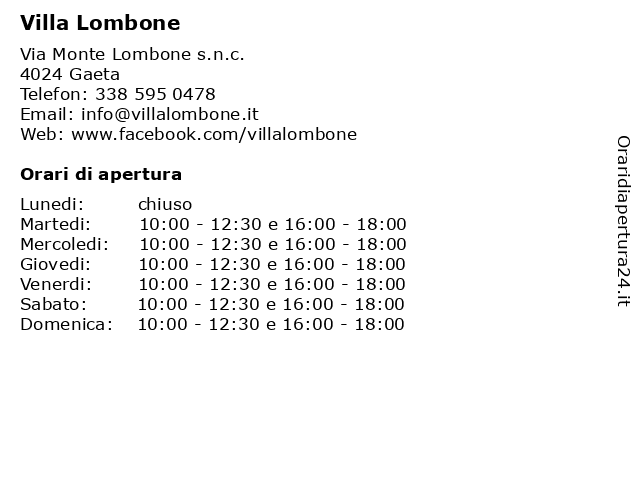 Villa Lombone

Via Monte Lombone s.n.c.
4024 Gaeta
Telefon: 338 595 0478
Email: info@villalombone.it
Web: www.facebook.com/villalombone

Orari di apertura

| | |
|---|---|
| Lunedi: | chiuso |
| Martedi: | 10:00 - 12:30 e 16:00 - 18:00 |
| Mercoledi: | 10:00 - 12:30 e 16:00 - 18:00 |
| Giovedi: | 10:00 - 12:30 e 16:00 - 18:00 |
| Venerdi: | 10:00 - 12:30 e 16:00 - 18:00 |
| Sabato: | 10:00 - 12:30 e 16:00 - 18:00 |
| Domenica: | 10:00 - 12:30 e 16:00 - 18:00 |

Oraridiapertura24.it